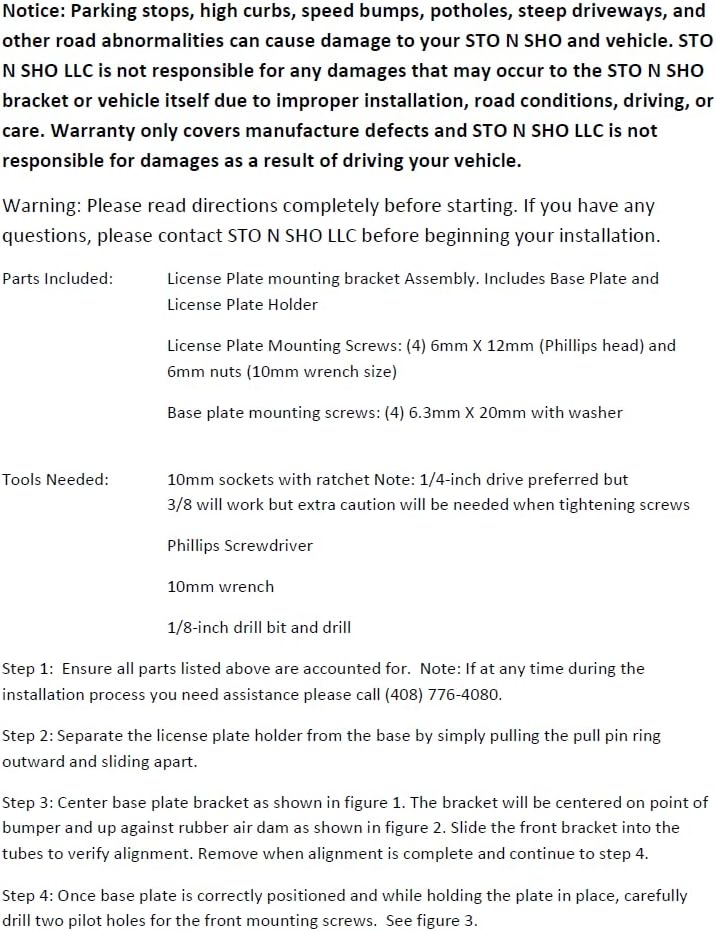 Notice: Parking stops, high curbs, speed bumps, potholes, steep driveways, and other road abnormalities can cause damage to your STO N SHO and vehicle. STO N SHO LLC is not responsible for any damages that may occur to the STO N SHO bracket or vehicle itself due to improper installation, road conditions, driving, or care. Warranty only covers manufacture defects and STO N SHO LLC is not responsible for damages as a result of driving your vehicle.

Warning: Please read directions completely before starting. If you have any questions, please contact STO N SHO LLC before beginning your installation.

Parts Included: License Plate mounting bracket Assembly. Includes Base Plate and License Plate Holder

License Plate Mounting Screws: (4) 6mm X 12mm (Phillips head) and 6mm nuts (10mm wrench size)

Base plate mounting screws: (4) 6.3mm X 20mm with washer

Tools Needed: 10mm sockets with ratchet Note: 1/4-inch drive preferred but 3/8 will work but extra caution will be needed when tightening screws

Phillips Screwdriver

10mm wrench

1/8-inch drill bit and drill

Step 1: Ensure all parts listed above are accounted for. Note: If at any time during the installation process you need assistance please call (408) 776-4080.

Step 2: Separate the license plate holder from the base by simply pulling the pull pin ring outward and sliding apart.

Step 3: Center base plate bracket as shown in figure 1. The bracket will be centered on point of bumper and up against rubber air dam as shown in figure 2. Slide the front bracket into the tubes to verify alignment. Remove when alignment is complete and continue to step 4.

Step 4: Once base plate is correctly positioned and while holding the plate in place, carefully drill two pilot holes for the front mounting screws. See figure 3.